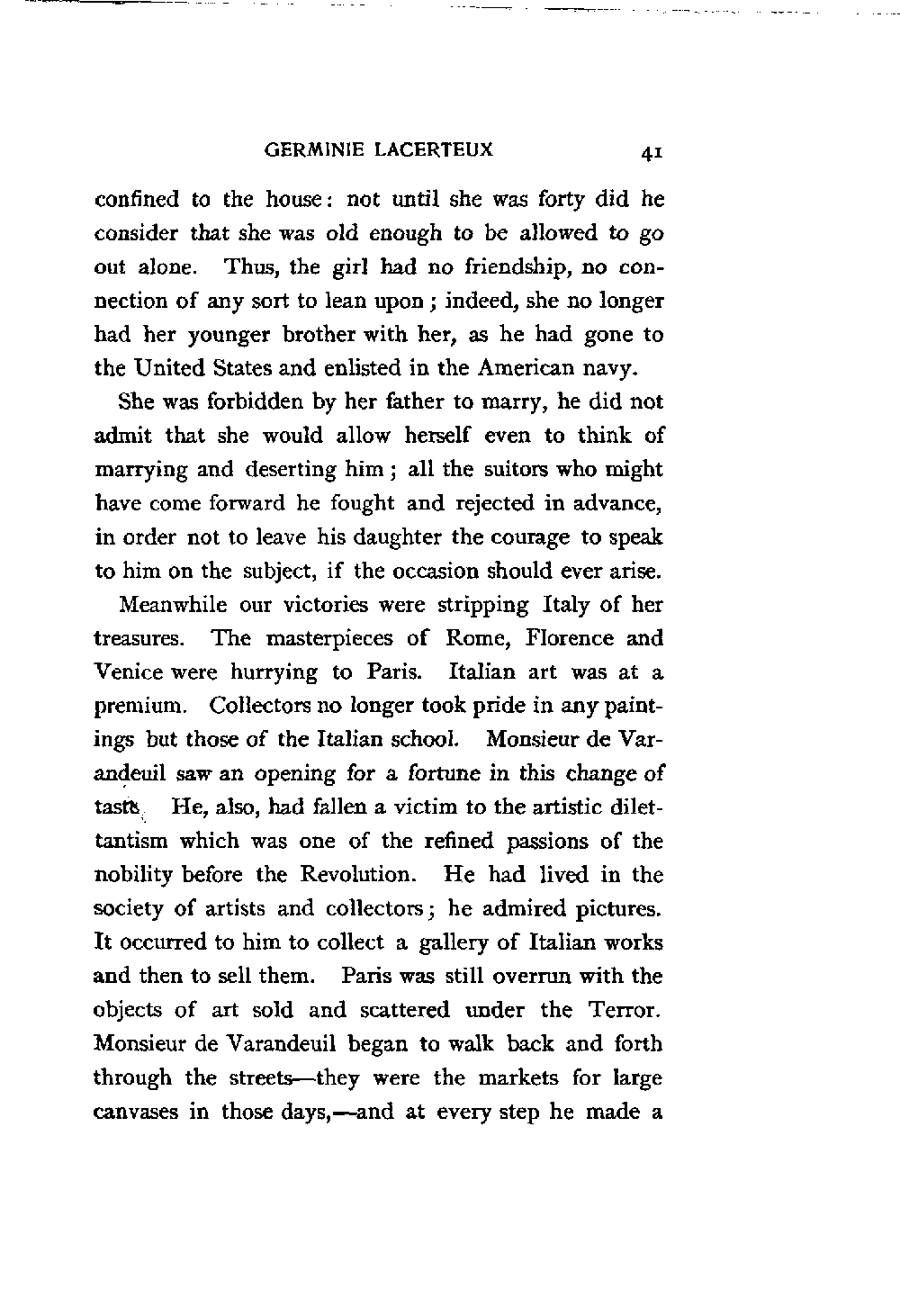 GERMINIE LACERTEUX 41

confined to the house: not until she was forty did he consider that she was old enough to be allowed to go out alone. Thus, the girl had no friendship, no connection of any sort to lean upon; indeed, she no longer had her younger brother with her, as he had gone to the United States and enlisted in the American navy.

She was forbidden by her father to marry, he did not admit that she would allow herself even to think of marrying and deserting him; all the suitors who might have come forward he fought and rejected in advance, in order not to leave his daughter the courage to speak to him on the subject, if the occasion should ever arise.

Meanwhile our victories were stripping Italy of her treasures. The masterpieces of Rome, Florence and Venice were hurrying to Paris. Italian art was at a premium. Collectors no longer took pride in any paintings but those of the Italian school. Monsieur de Varandeuil saw an opening for a fortune in this change of taste. He, also, had fallen a victim to the artistic dilettantism which was one of the refined passions of the nobility before the Revolution. He had lived in the society of artists and collectors; he admired pictures. It occurred to him to collect a gallery of Italian works and then to sell them. Paris was still overrun with the objects of art sold and scattered under the Terror. Monsieur de Varandeuil began to walk back and forth through the streets—they were the markets for large canvases in those days,—and at every step he made a